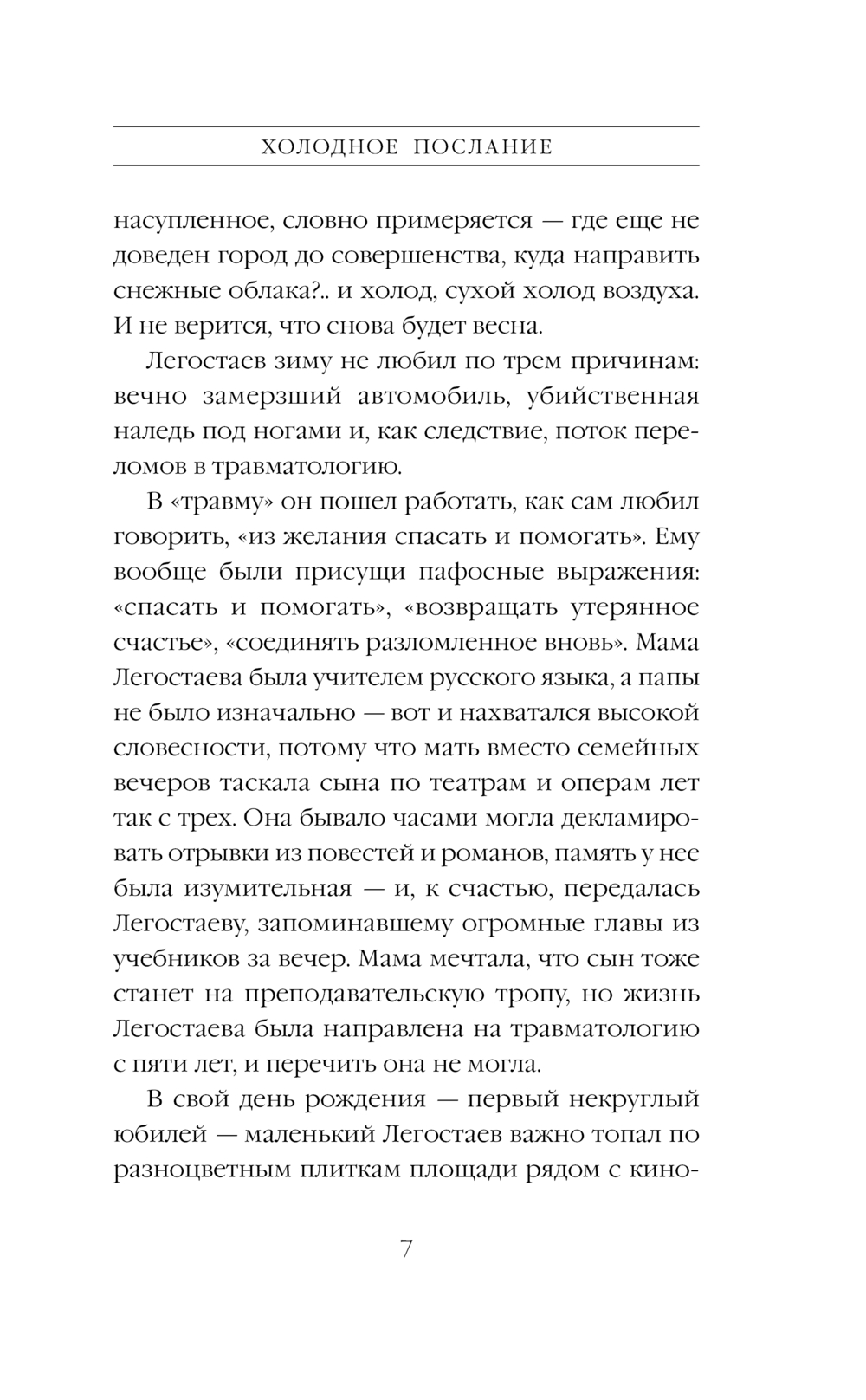 ХОЛОДНОЕ ПОСЛАНИЕ

насупленное, словно примеряется — где еще не доведен город до совершенства, куда направить снежные облака?.. и холод, сухой холод воздуха. И не верится, что снова будет весна.

Легостаев зиму не любил по трем причинам: вечно замерзший автомобиль, убийственная наледь под ногами и, как следствие, поток переломов в травматологию.

В «травму» он пошел работать, как сам любил говорить, «из желания спасать и помогать». Ему вообще были присущи пафосные выражения: «спасать и помогать», «возвращать утерянное счастье», «соединять разломленное вновь». Мама Легостаева была учителем русского языка, а папы не было изначально — вот и нахватался высокой словесности, потому что мать вместо семейных вечеров таскала сына по театрам и операм лет так с трех. Она бывало часами могла декламировать отрывки из повестей и романов, память у нее была изумительная — и, к счастью, передалась Легостаеву, запоминавшему огромные главы из учебников за вечер. Мама мечтала, что сын тоже станет на преподавательскую тропу, но жизнь Легостаева была направлена на травматологию с пяти лет, и перечить она не могла.

В свой день рождения — первый некруглый юбилей — маленький Легостаев важно топал по разноцветным плиткам площади рядом с кино-

7